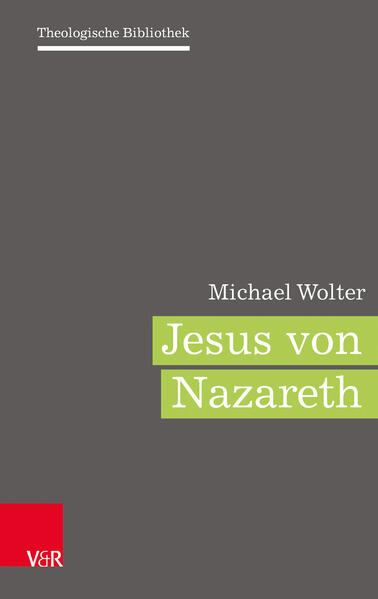 Theologische Bibliothek

Michael Wolter

Jesus von Nazareth

V&R